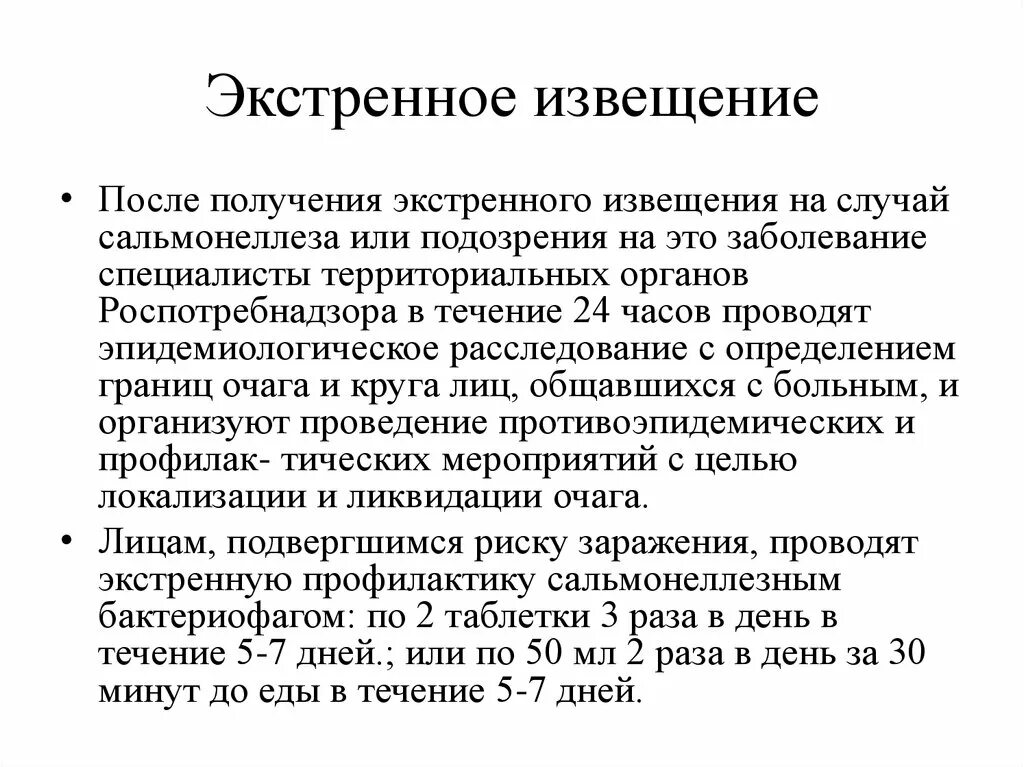 Экстренное извещение

• После получения экстренного извещения на случай сальмонеллеза или подозрения на это заболевание специалисты территориальных органов Роспотребнадзора в течение 24 часов проводят эпидемиологическое расследование с определением границ очага и круга лиц, общавшихся с больным, и организуют проведение противоэпидемических и профилак- тических мероприятий с целью локализации и ликвидации очага.

• Лицам, подвергшимся риску заражения, проводят экстренную профилактику сальмонеллезным бактериофагом: по 2 таблетки 3 раза в день в течение 5-7 дней.; или по 50 мл 2 раза в день за 30 минут до еды в течение 5-7 дней.